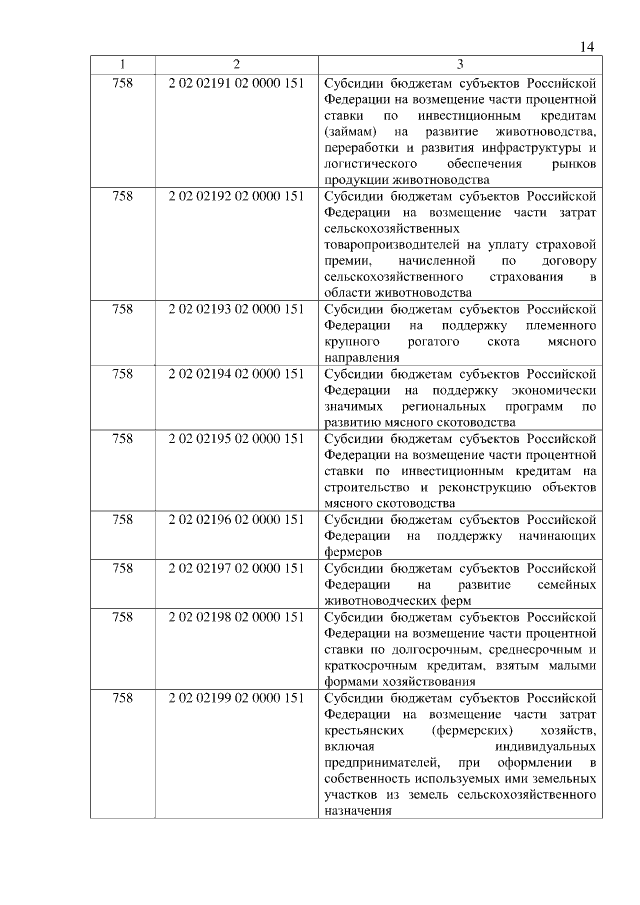 14

| 1 | 2 | 3 |
|---|---|---|
| 758 | 2 02 02191 02 0000 151 | Субсидии бюджетам субъектов Российской Федерации на возмещение части процентной ставки по инвестиционным кредитам (займам) на развитие животноводства, переработки и развития инфраструктуры и логистического обеспечения рынков продукции животноводства |
| 758 | 2 02 02192 02 0000 151 | Субсидии бюджетам субъектов Российской Федерации на возмещение части затрат сельскохозяйственных товаропроизводителей на уплату страховой премии, начисленной по договору сельскохозяйственного страхования в области животноводства |
| 758 | 2 02 02193 02 0000 151 | Субсидии бюджетам субъектов Российской Федерации на поддержку племенного крупного рогатого скота мясного направления |
| 758 | 2 02 02194 02 0000 151 | Субсидии бюджетам субъектов Российской Федерации на поддержку экономически значимых региональных программ по развитию мясного скотоводства |
| 758 | 2 02 02195 02 0000 151 | Субсидии бюджетам субъектов Российской Федерации на возмещение части процентной ставки по инвестиционным кредитам на строительство и реконструкцию объектов мясного скотоводства |
| 758 | 2 02 02196 02 0000 151 | Субсидии бюджетам субъектов Российской Федерации на поддержку начинающих фермеров |
| 758 | 2 02 02197 02 0000 151 | Субсидии бюджетам субъектов Российской Федерации на развитие семейных животноводческих ферм |
| 758 | 2 02 02198 02 0000 151 | Субсидии бюджетам субъектов Российской Федерации на возмещение части процентной ставки по долгосрочным, среднесрочным и краткосрочным кредитам, взятым малыми формами хозяйствования |
| 758 | 2 02 02199 02 0000 151 | Субсидии бюджетам субъектов Российской Федерации на возмещение части затрат крестьянских (фермерских) хозяйств, включая индивидуальных предпринимателей, при оформлении в собственность используемых ими земельных участков из земель сельскохозяйственного назначения |